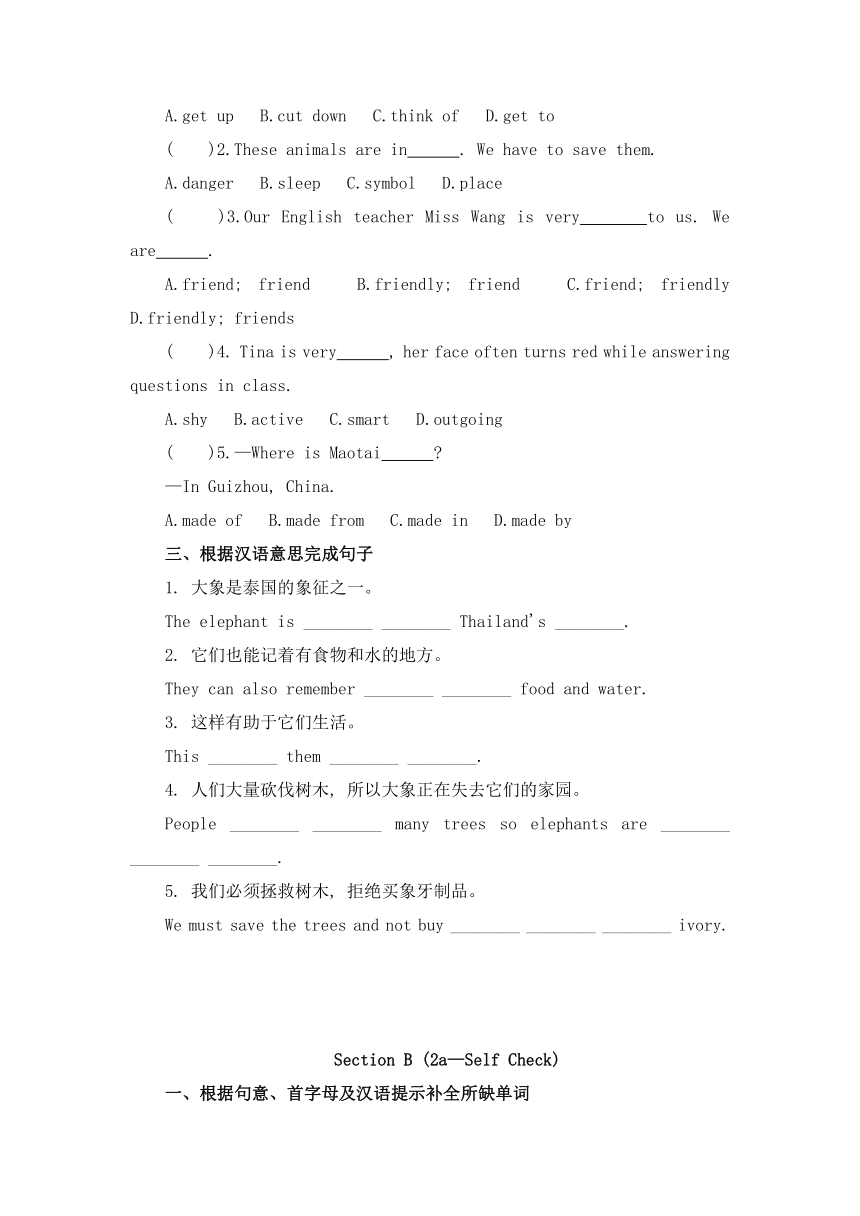 A.get up B.cut down C.think of D.get to

( )2.These animals are in______. We have to save them.

A.danger B.sleep C.symbol D.place

( )3.Our English teacher Miss Wang is very________to us. We are______.

A.friend; friend B.friendly; friend C.friend; friendly D.friendly; friends

( )4. Tina is very______, her face often turns red while answering questions in class.

A.shy B.active C.smart D.outgoing

( )5.—Where is Maotai______?

—In Guizhou, China.

A.made of B.made from C.made in D.made by

三、根据汉语意思完成句子

1. 大象是泰国的象征之一。

The elephant is ________ ________ Thailand's ________.

2. 它们也能记着有食物和水的地方。

They can also remember ________ ________ food and water.

3. 这样有助于它们生活。

This ________ them ________ ________.

4. 人们大量砍伐树木, 所以大象正在失去它们的家园。

People ________ ________ many trees so elephants are ________ ________ ________.

5. 我们必须拯救树木, 拒绝买象牙制品。

We must save the trees and not buy ________ ________ ________ ivory.

Section B (2a—Self Check)

一、根据句意、首字母及汉语提示补全所缺单词